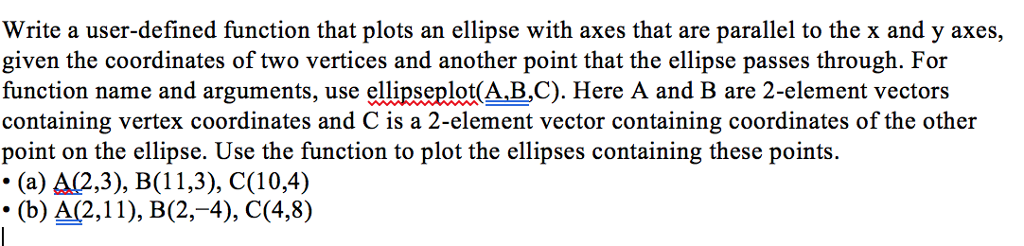 Write a user-defined function that plots an ellipse with axes that are parallel to the x and y axes, given the coordinates of two vertices and another point that the ellipse passes through. For function name and arguments, use ellipseplot(A,B,C). Here A and B are 2-element vectors containing vertex coordinates and C is a 2-element vector containing coordinates of the other point on the ellipse. Use the function to plot the ellipses containing these points.
• (a) A(2,3), B(11,3), C(10,4)
• (b) A(2,11), B(2,−4), C(4,8)